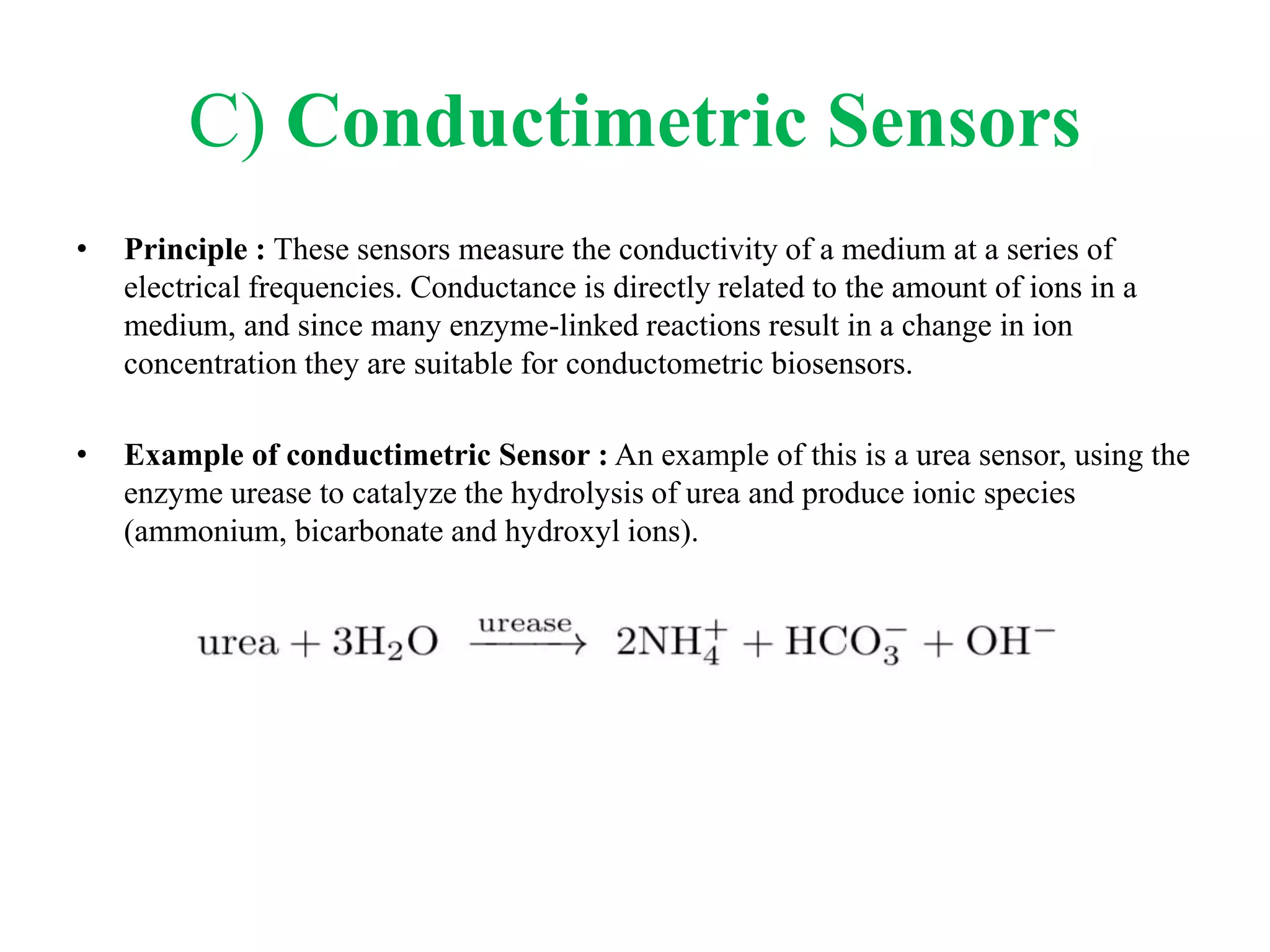 C) Conductimetric Sensors

• Principle : These sensors measure the conductivity of a medium at a series of electrical frequencies. Conductance is directly related to the amount of ions in a medium, and since many enzyme-linked reactions result in a change in ion concentration they are suitable for conductometric biosensors.

• Example of conductimetric Sensor : An example of this is a urea sensor, using the enzyme urease to catalyze the hydrolysis of urea and produce ionic species (ammonium, bicarbonate and hydroxyl ions).

$\text{urea} + 3H_2O \xrightarrow{\text{urease}} 2NH_4^+ + HCO_3^- + OH^-$